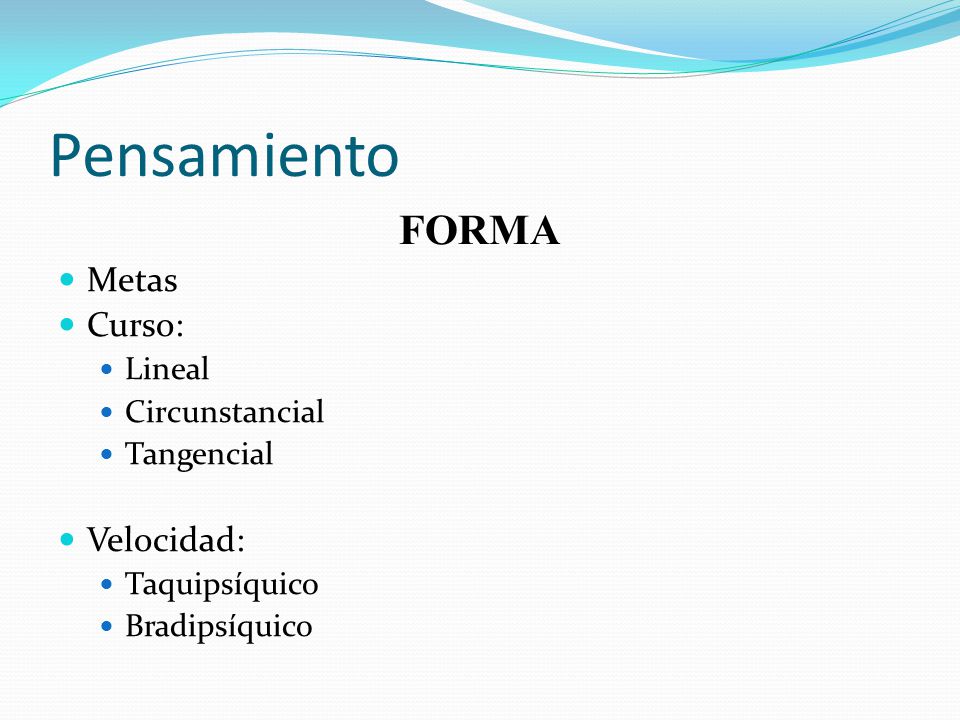 Pensamiento

FORMA

- Metas
- Curso:
  - Lineal
  - Circunstancial
  - Tangencial

- Velocidad:
  - Taquipsíquico
  - Bradipsíquico